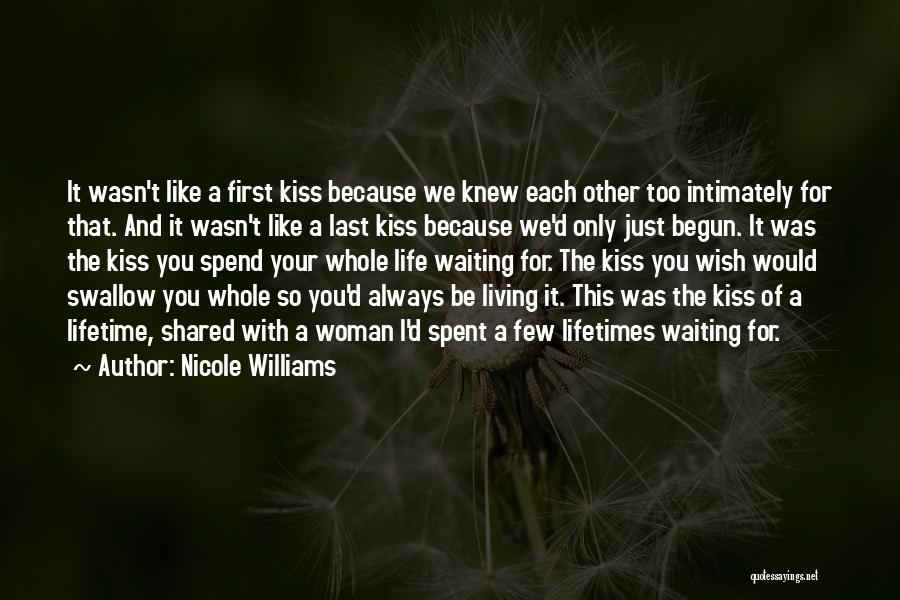 It wasn't like a first kiss because we knew each other too intimately for that. And it wasn't like a last kiss because we'd only just begun. It was the kiss you spend your whole life waiting for. The kiss you wish would swallow you whole so you'd always be living it. This was the kiss of a lifetime, shared with a woman I'd spent a few lifetimes waiting for.

~ Author: Nicole Williams

quotessayings.net